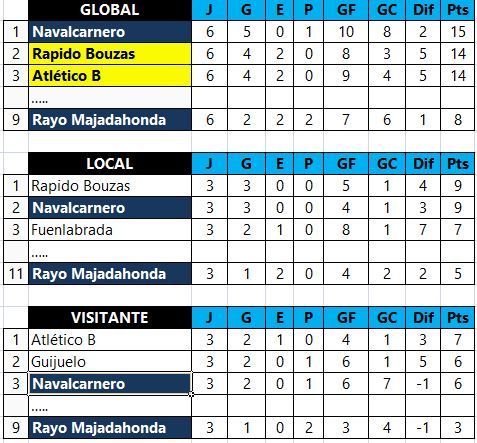 | | GLOBAL | J | G | E | P | GF | GC | Dif | Pts |
|---|---|---|---|---|---|---|---|---|---|
| 1 | Navalcarnero | 6 | 5 | 0 | 1 | 10 | 8 | 2 | 15 |
| 2 | Rapido Bouzas | 6 | 4 | 2 | 0 | 8 | 3 | 5 | 14 |
| 3 | Atlético B | 6 | 4 | 2 | 0 | 9 | 4 | 5 | 14 |
| | ..... | | | | | | | | |
| 9 | Rayo Majadahonda | 6 | 2 | 2 | 2 | 7 | 6 | 1 | 8 |

| | LOCAL | J | G | E | P | GF | GC | Dif | Pts |
|---|---|---|---|---|---|---|---|---|---|
| 1 | Rapido Bouzas | 3 | 3 | 0 | 0 | 5 | 1 | 4 | 9 |
| 2 | Navalcarnero | 3 | 3 | 0 | 0 | 4 | 1 | 3 | 9 |
| 3 | Fuenlabrada | 3 | 2 | 1 | 0 | 8 | 1 | 7 | 7 |
| | ..... | | | | | | | | |
| 11 | Rayo Majadahonda | 3 | 1 | 2 | 0 | 4 | 2 | 2 | 5 |

| | VISITANTE | J | G | E | P | GF | GC | Dif | Pts |
|---|---|---|---|---|---|---|---|---|---|
| 1 | Atlético B | 3 | 2 | 1 | 0 | 4 | 1 | 3 | 7 |
| 2 | Guijuelo | 3 | 2 | 0 | 1 | 6 | 1 | 5 | 6 |
| 3 | Navalcarnero | 3 | 2 | 0 | 1 | 6 | 7 | -1 | 6 |
| | ..... | | | | | | | | |
| 9 | Rayo Majadahonda | 3 | 1 | 0 | 2 | 3 | 4 | -1 | 3 |